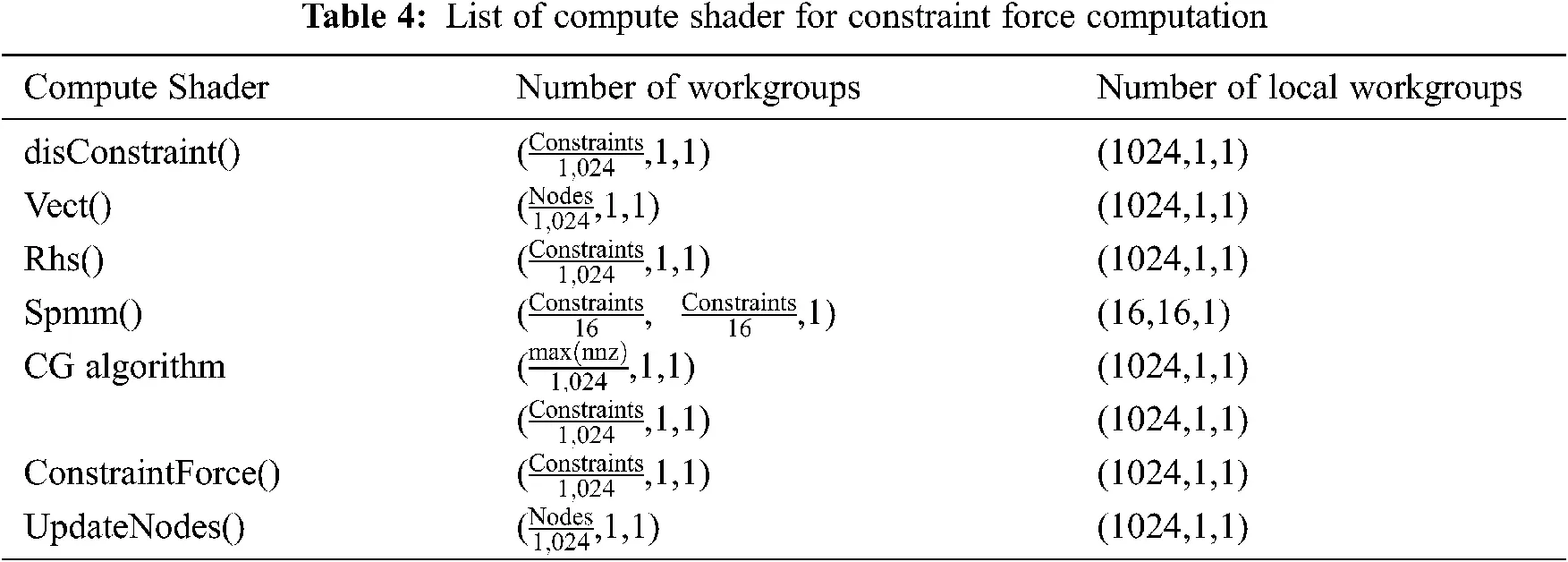 Table 4: List of compute shader for constraint force computation

| Compute Shader | Number of workgroups | Number of local workgroups |
|---|---|---|
| disConstraint() | $(\frac{Constraints}{1,024},1,1)$ | (1024,1,1) |
| Vect() | $(\frac{Nodes}{1,024},1,1)$ | (1024,1,1) |
| Rhs() | $(\frac{Constraints}{1,024},1,1)$ | (1024,1,1) |
| Spmm() | $(\frac{Constraints}{16}, \frac{Constraints}{16},1)$ | (16,16,1) |
| CG algorithm | $(\frac{max(nnz)}{1,024},1,1)$ | (1024,1,1) |
|  | $(\frac{Constraints}{1,024},1,1)$ | (1024,1,1) |
| ConstraintForce() | $(\frac{Constraints}{1,024},1,1)$ | (1024,1,1) |
| UpdateNodes() | $(\frac{Nodes}{1,024},1,1)$ | (1024,1,1) |